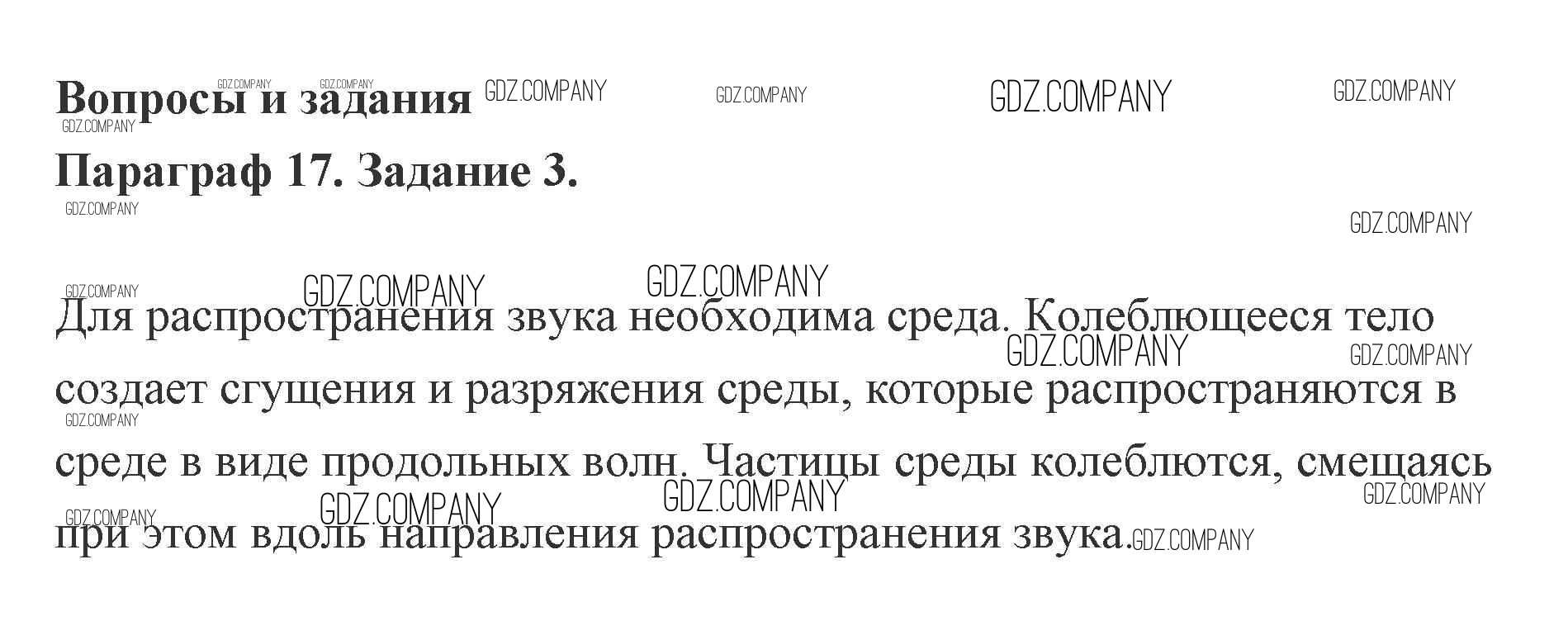 Вопросы и задания

Параграф 17. Задание 3.

Для распространения звука необходима среда. Колеблющееся тело создает сгущения и разряжения среды, которые распространяются в среде в виде продольных волн. Частицы среды колеблются, смещаясь при этом вдоль направления распространения звука.

GDZ.COMPANY